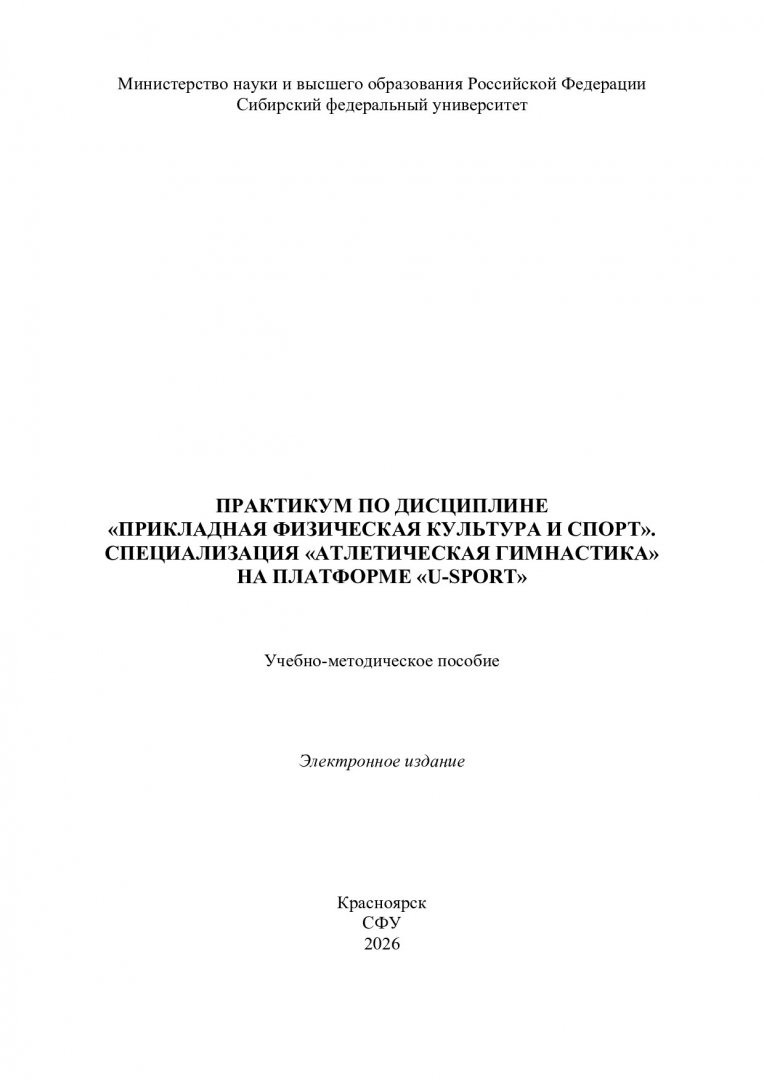 Министерство науки и высшего образования Российской Федерации
Сибирский федеральный университет

ПРАКТИКУМ ПО ДИСЦИПЛИНЕ
«ПРИКЛАДНАЯ ФИЗИЧЕСКАЯ КУЛЬТУРА И СПОРТ».
СПЕЦИАЛИЗАЦИЯ «АТЛЕТИЧЕСКАЯ ГИМНАСТИКА»
НА ПЛАТФОРМЕ «U-SPORT»

Учебно-методическое пособие

Электронное издание

Красноярск
СФУ
2026